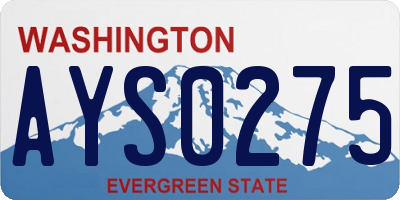 WASHINGTON

AYS0275

EVERGREEN STATE